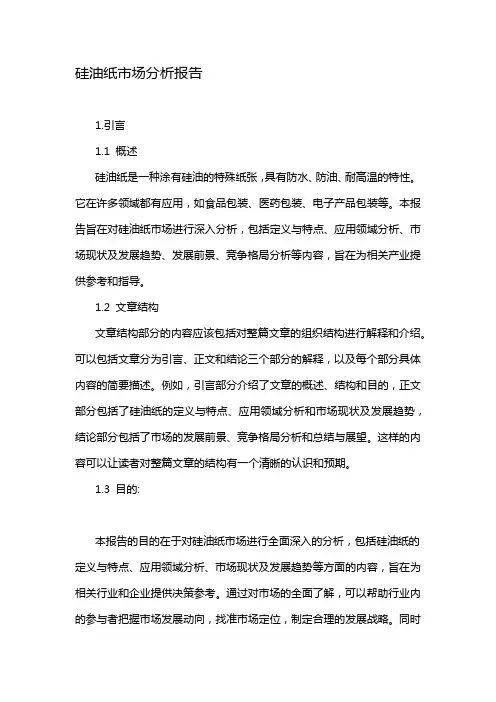 硅油纸市场分析报告

1.引言

1.1 概述

硅油纸是一种涂有硅油的特殊纸张，具有防水、防油、耐高温的特性。它在许多领域都有应用，如食品包装、医药包装、电子产品包装等。本报告旨在对硅油纸市场进行深入分析，包括定义与特点、应用领域分析、市场现状及发展趋势、发展前景、竞争格局分析等内容，旨在为相关产业提供参考和指导。

1.2 文章结构

文章结构部分的内容应该包括对整篇文章的组织结构进行解释和介绍。可以包括文章分为引言、正文和结论三个部分的解释，以及每个部分具体内容的简要描述。例如，引言部分介绍了文章的概述、结构和目的，正文部分包括了硅油纸的定义与特点、应用领域分析和市场现状及发展趋势，结论部分包括了市场的发展前景、竞争格局分析和总结与展望。这样的内容可以让读者对整篇文章的结构有一个清晰的认识和预期。

1.3 目的:

本报告的目的在于对硅油纸市场进行全面深入的分析，包括硅油纸的定义与特点、应用领域分析、市场现状及发展趋势等方面的内容，旨在为相关行业和企业提供决策参考。通过对市场的全面了解，可以帮助行业内的参与者把握市场发展动向，找准市场定位，制定合理的发展战略。同时